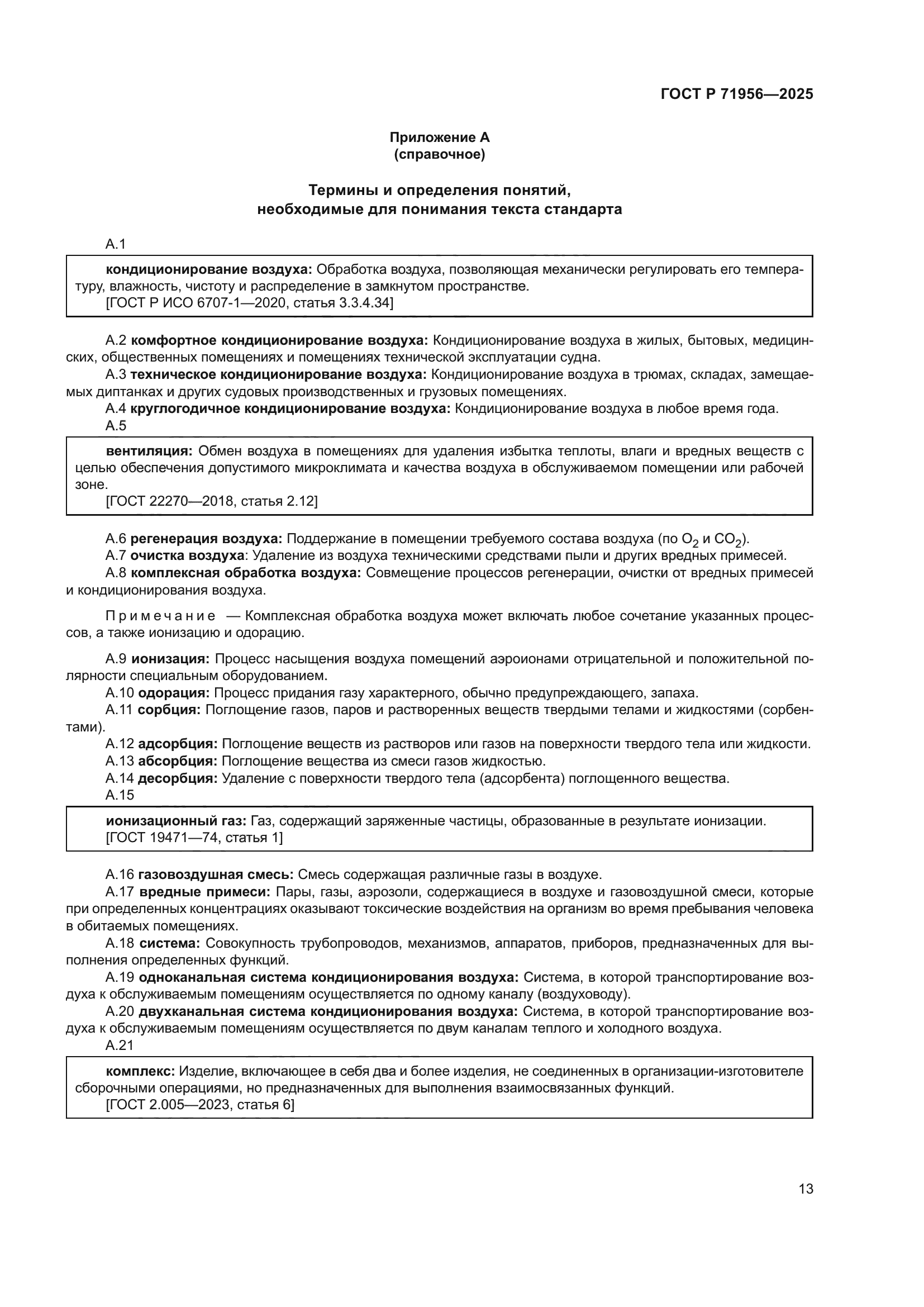 ГОСТ Р 71956—2025

Приложение А
(справочное)

Термины и определения понятий,
необходимые для понимания текста стандарта

А.1

кондиционирование воздуха: Обработка воздуха, позволяющая механически регулировать его температуру, влажность, чистоту и распределение в замкнутом пространстве.
[ГОСТ Р ИСО 6707-1—2020, статья 3.3.4.34]

А.2 комфортное кондиционирование воздуха: Кондиционирование воздуха в жилых, бытовых, медицинских, общественных помещениях и помещениях технической эксплуатации судна.
А.3 техническое кондиционирование воздуха: Кондиционирование воздуха в трюмах, складах, замещаемых диптанках и других судовых производственных и грузовых помещениях.
А.4 круглогодичное кондиционирование воздуха: Кондиционирование воздуха в любое время года.
А.5

вентиляция: Обмен воздуха в помещениях для удаления избытка теплоты, влаги и вредных веществ с целью обеспечения допустимого микроклимата и качества воздуха в обслуживаемом помещении или рабочей зоне.
[ГОСТ 22270—2018, статья 2.12]

А.6 регенерация воздуха: Поддержание в помещении требуемого состава воздуха (по $O_2$ и $CO_2$).
А.7 очистка воздуха: Удаление из воздуха техническими средствами пыли и других вредных примесей.
А.8 комплексная обработка воздуха: Совмещение процессов регенерации, очистки от вредных примесей и кондиционирования воздуха.

Примечание — Комплексная обработка воздуха может включать любое сочетание указанных процессов, а также ионизацию и одорацию.

А.9 ионизация: Процесс насыщения воздуха помещений аэроионами отрицательной и положительной полярности специальным оборудованием.
А.10 одорация: Процесс придания газу характерного, обычно предупреждающего, запаха.
А.11 сорбция: Поглощение газов, паров и растворенных веществ твердыми телами и жидкостями (сорбентами).
А.12 адсорбция: Поглощение веществ из растворов или газов на поверхности твердого тела или жидкости.
А.13 абсорбция: Поглощение вещества из смеси газов жидкостью.
А.14 десорбция: Удаление с поверхности твердого тела (адсорбента) поглощенного вещества.
А.15

ионизационный газ: Газ, содержащий заряженные частицы, образованные в результате ионизации.
[ГОСТ 19471—74, статья 1]

А.16 газовоздушная смесь: Смесь содержащая различные газы в воздухе.
А.17 вредные примеси: Пары, газы, аэрозоли, содержащиеся в воздухе и газовоздушной смеси, которые при определенных концентрациях оказывают токсические воздействия на организм во время пребывания человека в обитаемых помещениях.
А.18 система: Совокупность трубопроводов, механизмов, аппаратов, приборов, предназначенных для выполнения определенных функций.
А.19 одноканальная система кондиционирования воздуха: Система, в которой транспортирование воздуха к обслуживаемым помещениям осуществляется по одному каналу (воздуховоду).
А.20 двухканальная система кондиционирования воздуха: Система, в которой транспортирование воздуха к обслуживаемым помещениям осуществляется по двум каналам теплого и холодного воздуха.
А.21

комплекс: Изделие, включающее в себя два и более изделия, не соединенных в организации-изготовителе сборочными операциями, но предназначенных для выполнения взаимосвязанных функций.
[ГОСТ 2.005—2023, статья 6]

13